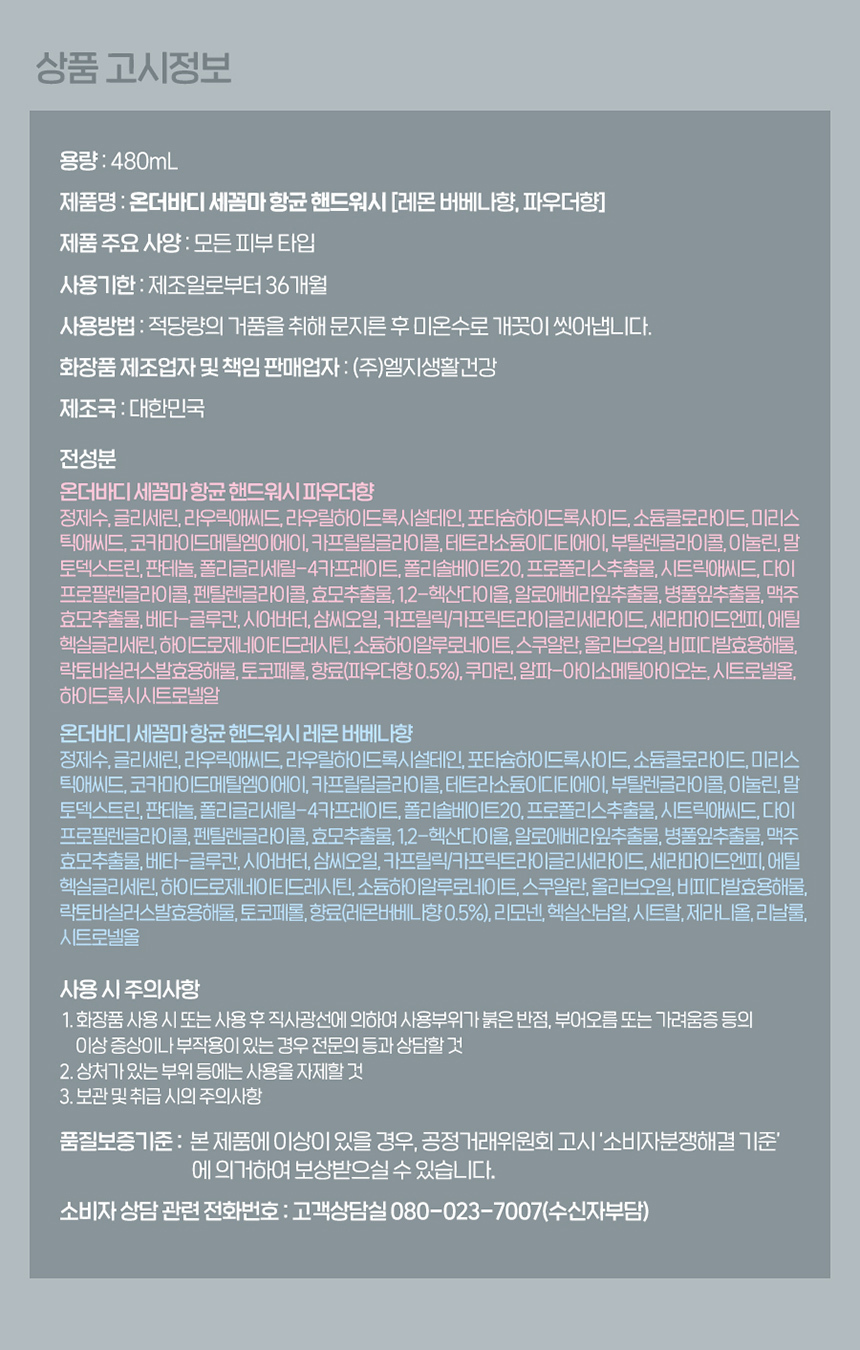 상품 고시정보

용량 : 480mL

제품명 : 온더바디 세꼼마 항균 핸드워시 [레몬 버베나향, 파우더향]

제품 주요 사양 : 모든 피부 타입

사용기한 : 제조일로부터 36개월

사용방법 : 적당량의 거품을 취해 문지른 후 미온수로 깨끗이 씻어냅니다.

화장품 제조업자 및 책임 판매업자 : (주)엘지생활건강

제조국 : 대한민국

전성분

온더바디 세꼼마 항균 핸드워시 파우더향
정제수, 글리세린, 라우릭애씨드, 라우릴하이드록시설테인, 포타슘하이드록사이드, 소듐클로라이드, 미리스틱애씨드, 코카마이드메틸엠이에이, 카프릴릴글라이콜, 테트라소듐이디티에이, 부틸렌글라이콜, 이눌린, 말토덱스트린, 판테놀, 폴리글리세릴-4카프레이트, 폴리솔베이트20, 프로폴리스추출물, 시트릭애씨드, 다이프로필렌글라이콜, 펜틸렌글라이콜, 효모추출물, 1,2-헥산다이올, 알로에베라잎추출물, 병풀잎추출물, 맥주효모추출물, 베타-글루칸, 시어버터, 삼씨오일, 카프릴릭/카프릭트라이글리세라이드, 세라마이드엔피, 에틸헥실글리세린, 하이드로제네이티드레시틴, 소듐하이알루로네이트, 스쿠알란, 올리브오일, 비피다발효용해물, 락토바실러스발효용해물, 토코페롤, 향료(파우더향 0.5%), 쿠마린, 알파-아이소메틸아이오논, 시트로넬올, 하이드록시시트로넬알

온더바디 세꼼마 항균 핸드워시 레몬 버베나향
정제수, 글리세린, 라우릭애씨드, 라우릴하이드록시설테인, 포타슘하이드록사이드, 소듐클로라이드, 미리스틱애씨드, 코카마이드메틸엠이에이, 카프릴릴글라이콜, 테트라소듐이디티에이, 부틸렌글라이콜, 이눌린, 말토덱스트린, 판테놀, 폴리글리세릴-4카프레이트, 폴리솔베이트20, 프로폴리스추출물, 시트릭애씨드, 다이프로필렌글라이콜, 펜틸렌글라이콜, 효모추출물, 1,2-헥산다이올, 알로에베라잎추출물, 병풀잎추출물, 맥주효모추출물, 베타-글루칸, 시어버터, 삼씨오일, 카프릴릭/카프릭트라이글리세라이드, 세라마이드엔피, 에틸헥실글리세린, 하이드로제네이티드레시틴, 소듐하이알루로네이트, 스쿠알란, 올리브오일, 비피다발효용해물, 락토바실러스발효용해물, 토코페롤, 향료(레몬버베나향 0.5%), 리모넨, 헥실신남알, 시트랄, 제라니올, 리날룰, 시트로넬올

사용 시 주의사항
1. 화장품 사용 시 또는 사용 후 직사광선에 의하여 사용부위가 붉은 반점, 부어오름 또는 가려움증 등의 이상 증상이나 부작용이 있는 경우 전문의 등과 상담할 것
2. 상처가 있는 부위 등에는 사용을 자제할 것
3. 보관 및 취급 시의 주의사항

품질보증기준 : 본 제품에 이상이 있을 경우, 공정거래위원회 고시 '소비자분쟁해결 기준'에 의거하여 보상받으실 수 있습니다.

소비자 상담 관련 전화번호 : 고객상담실 080-023-7007(수신자부담)